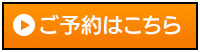 ご予約はこちら